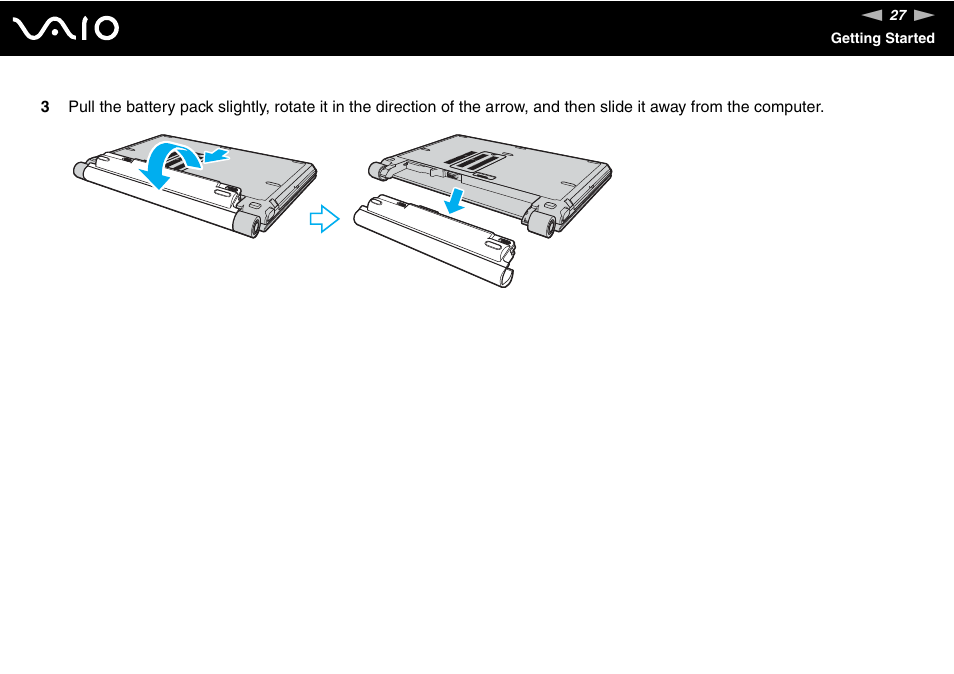 VAIO

27

Getting Started

3 Pull the battery pack slightly, rotate it in the direction of the arrow, and then slide it away from the computer.